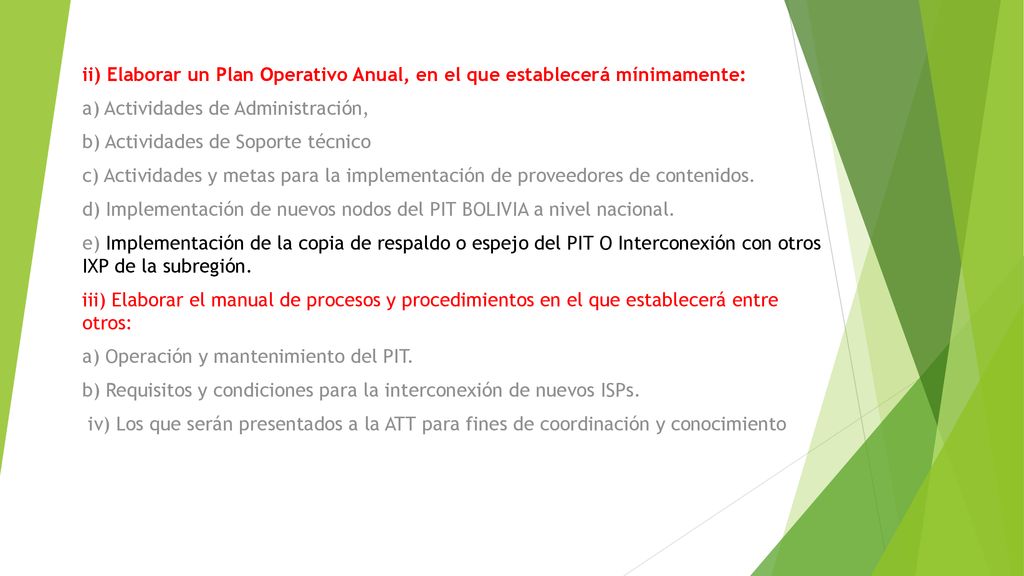 ii) Elaborar un Plan Operativo Anual, en el que establecerá mínimamente:

a) Actividades de Administración,

b) Actividades de Soporte técnico

c) Actividades y metas para la implementación de proveedores de contenidos.

d) Implementación de nuevos nodos del PIT BOLIVIA a nivel nacional.

e) Implementación de la copia de respaldo o espejo del PIT O Interconexión con otros IXP de la subregión.

iii) Elaborar el manual de procesos y procedimientos en el que establecerá entre otros:

a) Operación y mantenimiento del PIT.

b) Requisitos y condiciones para la interconexión de nuevos ISPs.

iv) Los que serán presentados a la ATT para fines de coordinación y conocimiento